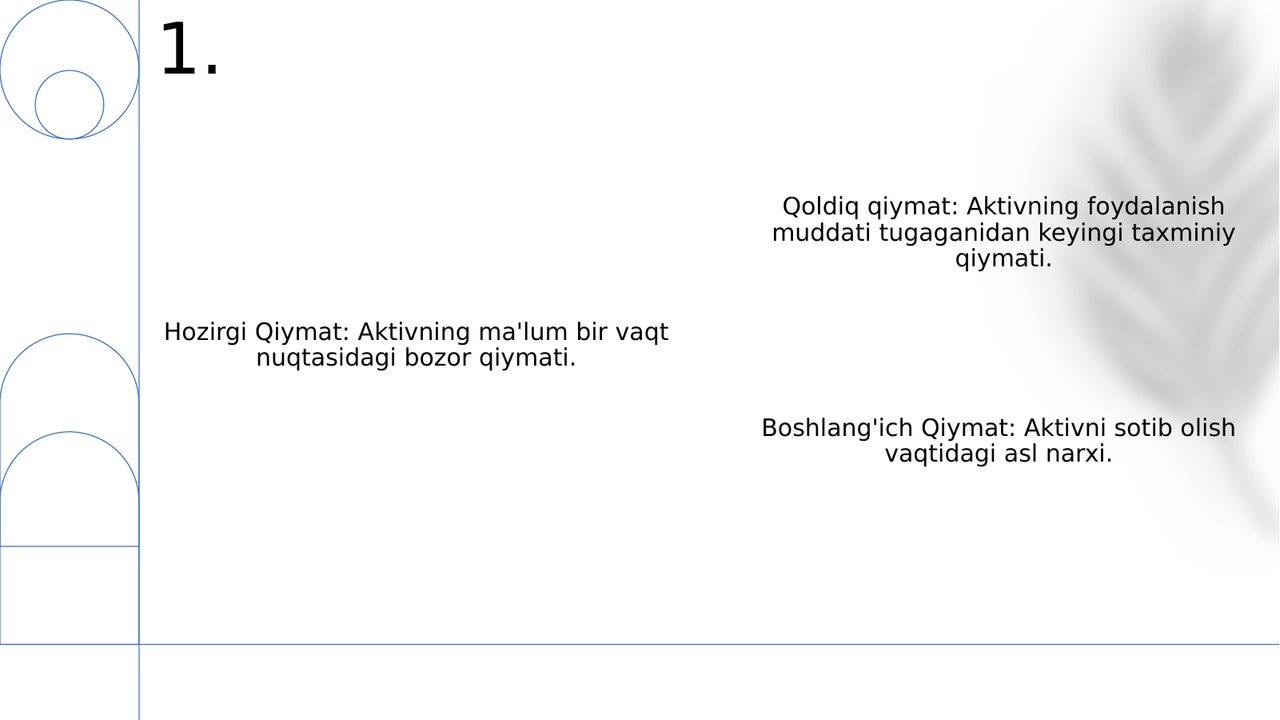 1.

Hozirgi Qiymat: Aktivning ma'lum bir vaqt nuqtasidagi bozor qiymati.

Qoldiq qiymat: Aktivning foydalanish muddati tugaganidan keyingi taxminiy qiymati.

Boshlang'ich Qiymat: Aktivni sotib olish vaqtidagi asl narxi.